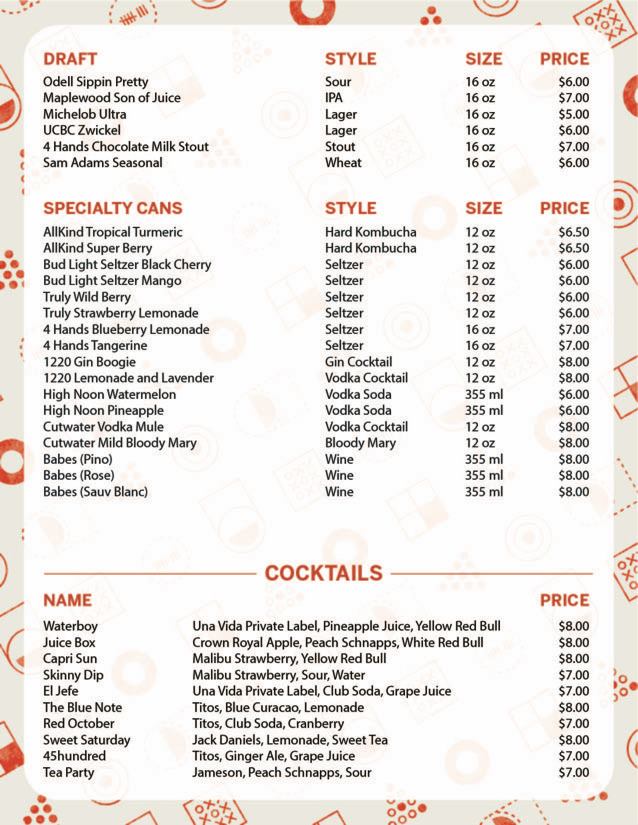 | DRAFT | STYLE | SIZE | PRICE |
|---|---|---|---|
| Odell Sippin Pretty | Sour | 16 oz | $6.00 |
| Maplewood Son of Juice | IPA | 16 oz | $7.00 |
| Michelob Ultra | Lager | 16 oz | $5.00 |
| UCBC Zwickel | Lager | 16 oz | $6.00 |
| 4 Hands Chocolate Milk Stout | Stout | 16 oz | $7.00 |
| Sam Adams Seasonal | Wheat | 16 oz | $6.00 |

| SPECIALTY CANS | STYLE | SIZE | PRICE |
|---|---|---|---|
| AllKind Tropical Turmeric | Hard Kombucha | 12 oz | $6.50 |
| AllKind Super Berry | Hard Kombucha | 12 oz | $6.50 |
| Bud Light Seltzer Black Cherry | Seltzer | 12 oz | $6.00 |
| Bud Light Seltzer Mango | Seltzer | 12 oz | $6.00 |
| Truly Wild Berry | Seltzer | 12 oz | $6.00 |
| Truly Strawberry Lemonade | Seltzer | 12 oz | $6.00 |
| 4 Hands Blueberry Lemonade | Seltzer | 16 oz | $7.00 |
| 4 Hands Tangerine | Seltzer | 16 oz | $7.00 |
| 1220 Gin Boogie | Gin Cocktail | 12 oz | $8.00 |
| 1220 Lemonade and Lavender | Vodka Cocktail | 12 oz | $8.00 |
| High Noon Watermelon | Vodka Soda | 355 ml | $6.00 |
| High Noon Pineapple | Vodka Soda | 355 ml | $6.00 |
| Cutwater Vodka Mule | Vodka Cocktail | 12 oz | $8.00 |
| Cutwater Mild Bloody Mary | Bloody Mary | 12 oz | $8.00 |
| Babes (Pino) | Wine | 355 ml | $8.00 |
| Babes (Rose) | Wine | 355 ml | $8.00 |
| Babes (Sauv Blanc) | Wine | 355 ml | $8.00 |

COCKTAILS

| NAME | | PRICE |
|---|---|---|
| Waterboy | Una Vida Private Label, Pineapple Juice, Yellow Red Bull | $8.00 |
| Juice Box | Crown Royal Apple, Peach Schnapps, White Red Bull | $8.00 |
| Capri Sun | Malibu Strawberry, Yellow Red Bull | $8.00 |
| Skinny Dip | Malibu Strawberry, Sour, Water | $7.00 |
| El Jefe | Una Vida Private Label, Club Soda, Grape Juice | $7.00 |
| The Blue Note | Titos, Blue Curacao, Lemonade | $8.00 |
| Red October | Titos, Club Soda, Cranberry | $7.00 |
| Sweet Saturday | Jack Daniels, Lemonade, Sweet Tea | $8.00 |
| 45hundred | Titos, Ginger Ale, Grape Juice | $7.00 |
| Tea Party | Jameson, Peach Schnapps, Sour | $7.00 |